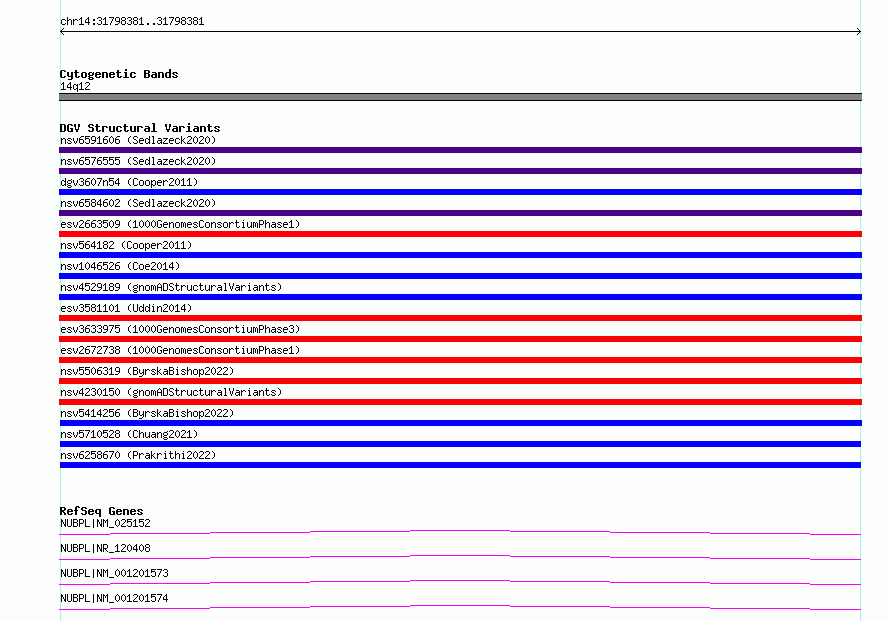 chr14:31798381..31798381

Cytogenetic Bands
14q12

DGV Structural Variants
nsv6591606 (Sedlazeck2020)
nsv6576555 (Sedlazeck2020)
dgv3607n54 (Cooper2011)
nsv6584602 (Sedlazeck2020)
esv2663509 (1000GenomesConsortiumPhase1)
nsv564182 (Cooper2011)
nsv1046526 (Coe2014)
nsv4529189 (gnomADStructuralVariants)
esv3581101 (Uddin2014)
esv3633975 (1000GenomesConsortiumPhase3)
esv2672738 (1000GenomesConsortiumPhase1)
nsv5506319 (ByrskaBishop2022)
nsv4230150 (gnomADStructuralVariants)
nsv5414256 (ByrskaBishop2022)
nsv5710528 (Chuang2021)
nsv6258670 (Prakrithi2022)

RefSeq Genes
NUBPL|NM_025152
NUBPL|NR_120408
NUBPL|NM_001201573
NUBPL|NM_001201574